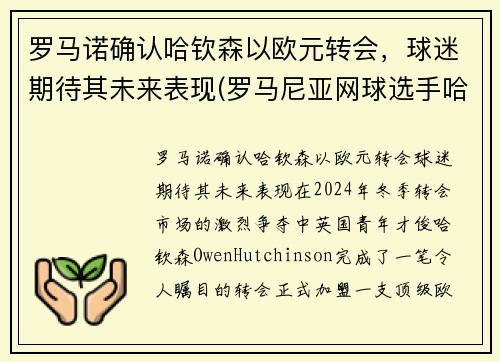 罗马诺确认哈钦森以欧元转会，球迷期待其未来表现(罗马尼亚网球选手哈

罗马诺确认哈钦森以欧元转会球迷期待其未来表现在2024年冬季转会市场的激烈争夺中英国青年才俊哈钦森OwenHutchinson完成了一笔令人瞩目的转会正式加盟一支顶级欧